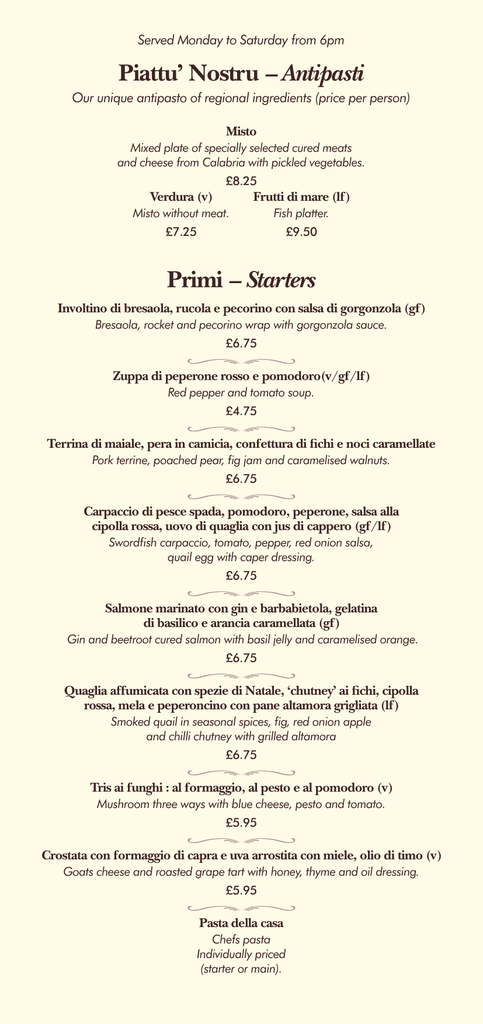 Served Monday to Saturday from 6pm

Piattu' Nostru – Antipasti

Our unique antipasto of regional ingredients (price per person)

Misto
Mixed plate of specially selected cured meats and cheese from Calabria with pickled vegetables.
£8.25

Verdura (v)
Misto without meat.
£7.25

Frutti di mare (lf)
Fish platter.
£9.50

Primi – Starters

Involtino di bresaola, rucola e pecorino con salsa di gorgonzola (gf)
Bresaola, rocket and pecorino wrap with gorgonzola sauce.
£6.75

Zuppa di peperone rosso e pomodoro(v/gf/lf)
Red pepper and tomato soup.
£4.75

Terrina di maiale, pera in camicia, confettura di fichi e noci caramellate
Pork terrine, poached pear, fig jam and caramelised walnuts.
£6.75

Carpaccio di pesce spada, pomodoro, peperone, salsa alla cipolla rossa, uovo di quaglia con jus di cappero (gf/lf)
Swordfish carpaccio, tomato, pepper, red onion salsa, quail egg with caper dressing.
£6.75

Salmone marinato con gin e barbabietola, gelatina di basilico e arancia caramellata (gf)
Gin and beetroot cured salmon with basil jelly and caramelised orange.
£6.75

Quaglia affumicata con spezie di Natale, 'chutney' ai fichi, cipolla rossa, mela e peperoncino con pane altamora grigliata (lf)
Smoked quail in seasonal spices, fig, red onion apple and chilli chutney with grilled altamora
£6.75

Tris ai funghi : al formaggio, al pesto e al pomodoro (v)
Mushroom three ways with blue cheese, pesto and tomato.
£5.95

Crostata con formaggio di capra e uva arrostita con miele, olio di timo (v)
Goats cheese and roasted grape tart with honey, thyme and oil dressing.
£5.95

Pasta della casa
Chefs pasta
Individually priced
(starter or main).